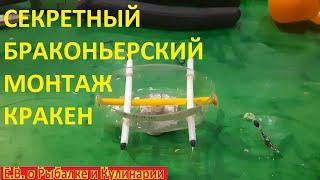 СЕКРЕТНЫЙ БРАКОНЬЕРСКИЙ МОНТАЖ КРАКЕН

Е.В. о Рыбалке и Кулинарии